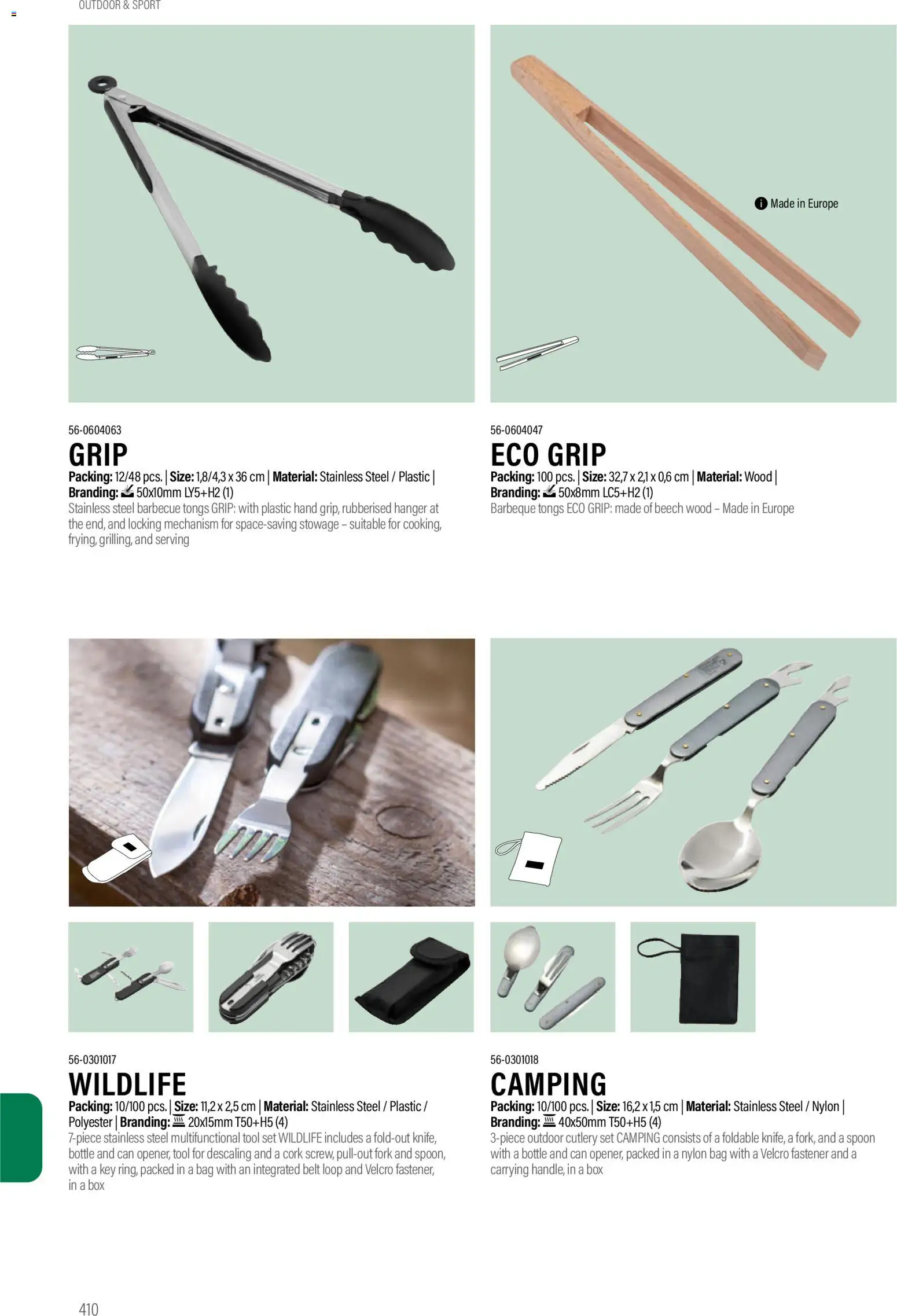 OUTDOOR & SPORT

Made in Europe

56-0604063

GRIP

Packing: 12/48 pcs. | Size: 1,8/4,3 x 36 cm | Material: Stainless Steel / Plastic | Branding: 50x10mm LY5+H2 (1)

Stainless steel barbecue tongs GRIP: with plastic hand grip, rubberised hanger at the end, and locking mechanism for space-saving stowage – suitable for cooking, frying, grilling, and serving

56-0604047

ECO GRIP

Packing: 100 pcs. | Size: 32,7 x 2,1 x 0,6 cm | Material: Wood | Branding: 50x8mm LC5+H2 (1)

Barbeque tongs ECO GRIP: made of beech wood – Made in Europe

56-0301017

WILDLIFE

Packing: 10/100 pcs. | Size: 11,2 x 2,5 cm | Material: Stainless Steel / Plastic / Polyester | Branding: 20x15mm T50+H5 (4)

7-piece stainless steel multifunctional tool set WILDLIFE includes a fold-out knife, bottle and can opener, tool for descaling and a cork screw, pull-out fork and spoon, with a key ring, packed in a bag with an integrated belt loop and Velcro fastener, in a box

56-0301018

CAMPING

Packing: 10/100 pcs. | Size: 16,2 x 1,5 cm | Material: Stainless Steel / Nylon | Branding: 40x50mm T50+H5 (4)

3-piece outdoor cutlery set CAMPING consists of a foldable knife, a fork, and a spoon with a bottle and can opener, packed in a nylon bag with a Velcro fastener and a carrying handle, in a box

410